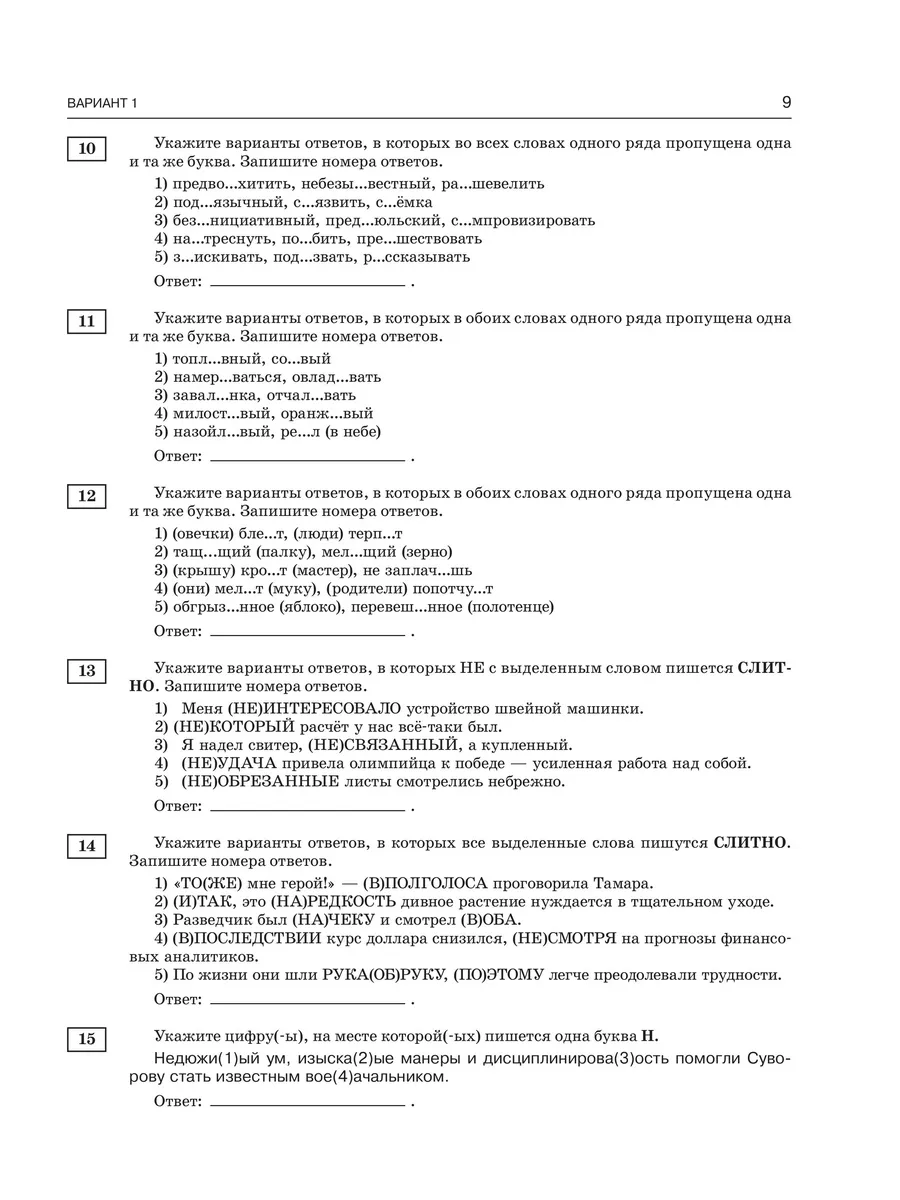 ВАРИАНТ 1

9

10

Укажите варианты ответов, в которых во всех словах одного ряда пропущена одна и та же буква. Запишите номера ответов.

1) предво...хитить, небезы...вестный, ра...шевелить
2) под...язычный, с...язвить, с...ёмка
3) без...нициативный, пред...юльский, с...мпровизировать
4) на...треснуть, по...бить, пре...шествовать
5) з...искивать, под...звать, р...ссказывать

Ответ: ________________ .

11

Укажите варианты ответов, в которых в обоих словах одного ряда пропущена одна и та же буква. Запишите номера ответов.

1) топл...вный, со...вый
2) намер...ваться, овлад...вать
3) завал...нка, отчал...вать
4) милост...вый, оранж...вый
5) назойл...вый, ре...л (в небе)

Ответ: ________________ .

12

Укажите варианты ответов, в которых в обоих словах одного ряда пропущена одна и та же буква. Запишите номера ответов.

1) (овечки) бле...т, (люди) терп...т
2) тащ...щий (палку), мел...щий (зерно)
3) (крышу) кро...т (мастер), не заплач...шь
4) (они) мел...т (муку), (родители) попотчу...т
5) обгрыз...нное (яблоко), перевеш...нное (полотенце)

Ответ: ________________ .

13

Укажите варианты ответов, в которых НЕ с выделенным словом пишется СЛИТНО. Запишите номера ответов.

1) Меня (НЕ)ИНТЕРЕСОВАЛО устройство швейной машинки.
2) (НЕ)КОТОРЫЙ расчёт у нас всё-таки был.
3) Я надел свитер, (НЕ)СВЯЗАННЫЙ, а купленный.
4) (НЕ)УДАЧА привела олимпийца к победе — усиленная работа над собой.
5) (НЕ)ОБРЕЗАННЫЕ листы смотрелись небрежно.

Ответ: ________________ .

14

Укажите варианты ответов, в которых все выделенные слова пишутся СЛИТНО. Запишите номера ответов.

1) «ТО(ЖЕ) мне герой!» — (В)ПОЛГОЛОСА проговорила Тамара.
2) (И)ТАК, это (НА)РЕДКОСТЬ дивное растение нуждается в тщательном уходе.
3) Разведчик был (НА)ЧЕКУ и смотрел (В)ОБА.
4) (В)ПОСЛЕДСТВИИ курс доллара снизился, (НЕ)СМОТРЯ на прогнозы финансовых аналитиков.
5) По жизни они шли РУКА(ОБ)РУКУ, (ПО)ЭТОМУ легче преодолевали трудности.

Ответ: ________________ .

15

Укажите цифру(-ы), на месте которой(-ых) пишется одна буква Н.

Недюжи(1)ый ум, изыска(2)ые манеры и дисциплинирова(3)ость помогли Суворову стать известным вое(4)ачальником.

Ответ: ________________ .